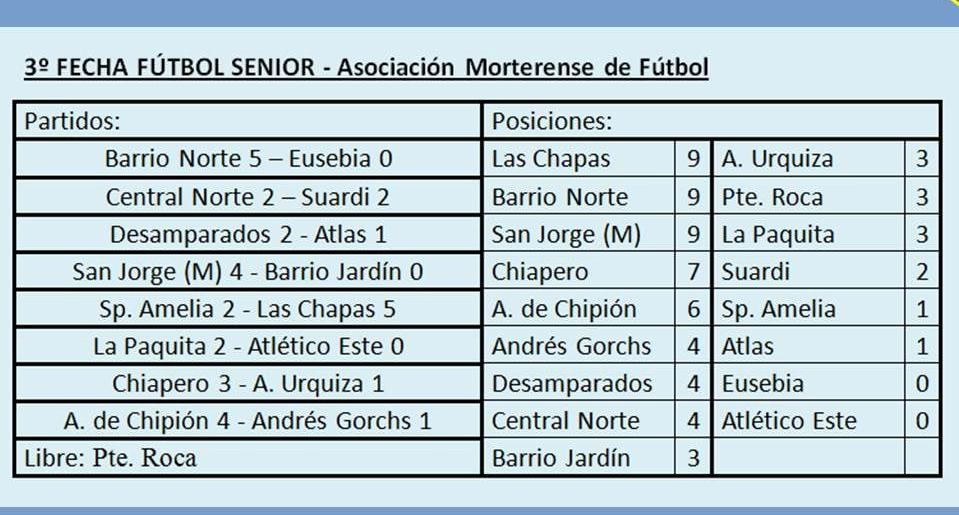 3º FECHA FÚTBOL SENIOR - Asociación Morterense de Fútbol

| Partidos: | Posiciones: | | | |
|---|---|---|---|---|
| Barrio Norte 5 – Eusebia 0 | Las Chapas | 9 | A. Urquiza | 3 |
| Central Norte 2 – Suardi 2 | Barrio Norte | 9 | Pte. Roca | 3 |
| Desamparados 2 - Atlas 1 | San Jorge (M) | 9 | La Paquita | 3 |
| San Jorge (M) 4 - Barrio Jardín 0 | Chiapero | 7 | Suardi | 2 |
| Sp. Amelia 2 - Las Chapas 5 | A. de Chipión | 6 | Sp. Amelia | 1 |
| La Paquita 2 - Atlético Este 0 | Andrés Gorchs | 4 | Atlas | 1 |
| Chiapero 3 - A. Urquiza 1 | Desamparados | 4 | Eusebia | 0 |
| A. de Chipión 4 - Andrés Gorchs 1 | Central Norte | 4 | Atlético Este | 0 |
| Libre: Pte. Roca | Barrio Jardín | 3 | | |